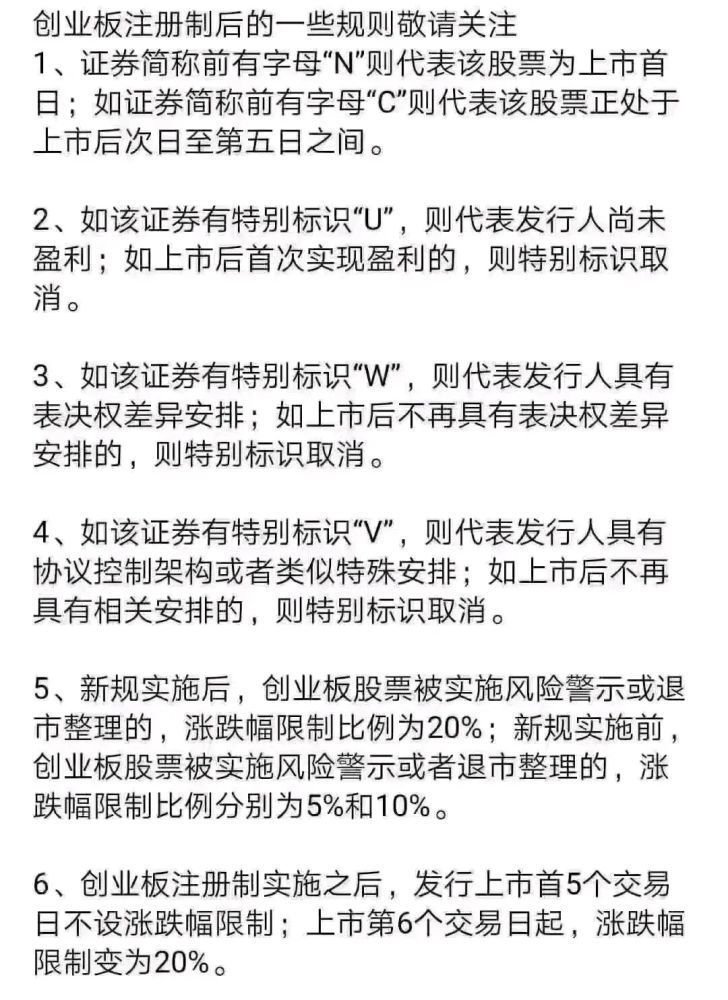 创业板注册制后的一些规则敬请关注
1、证券简称前有字母“N”则代表该股票为上市首日；如证券简称前有字母“C”则代表该股票正处于上市后次日至第五日之间。

2、如该证券有特别标识“U”，则代表发行人尚未盈利；如上市后首次实现盈利的，则特别标识取消。

3、如该证券有特别标识“W”，则代表发行人具有表决权差异安排；如上市后不再具有表决权差异安排的，则特别标识取消。

4、如该证券有特别标识“V”，则代表发行人具有协议控制架构或者类似特殊安排；如上市后不再具有相关安排的，则特别标识取消。

5、新规实施后，创业板股票被实施风险警示或退市整理的，涨跌幅限制比例为20%；新规实施前，创业板股票被实施风险警示或者退市整理的，涨跌幅限制比例分别为5%和10%。

6、创业板注册制实施之后，发行上市首5个交易日不设涨跌幅限制；上市第6个交易日起，涨跌幅限制变为20%。